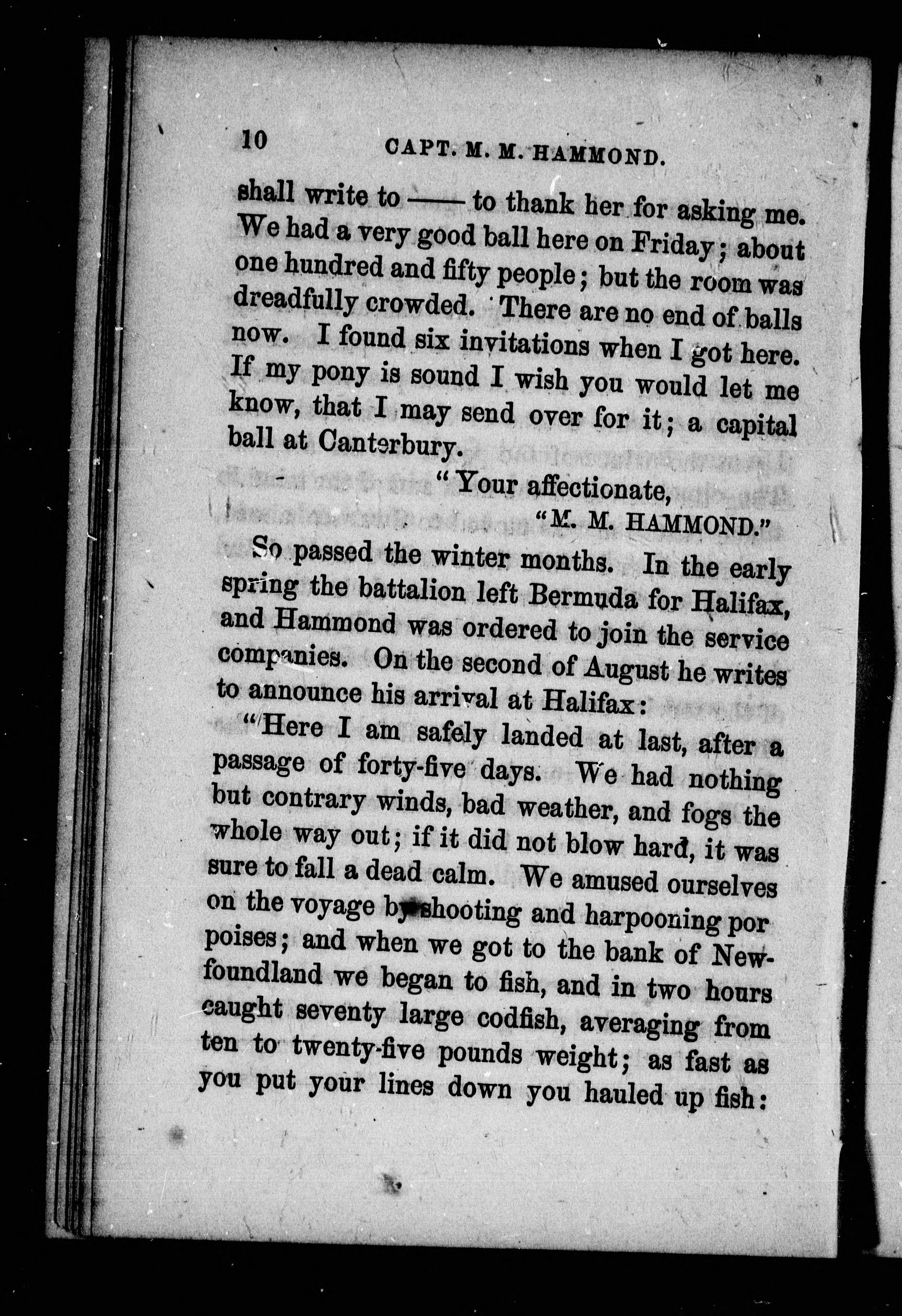 10 CAPT. M. M. HAMMOND.

shall write to —— to thank her for asking me. We had a very good ball here on Friday; about one hundred and fifty people; but the room was dreadfully crowded. There are no end of balls now. I found six invitations when I got here. If my pony is sound I wish you would let me know, that I may send over for it; a capital ball at Canterbury.

"Your affectionate,

"M. M. HAMMOND."

So passed the winter months. In the early spring the battalion left Bermuda for Halifax, and Hammond was ordered to join the service companies. On the second of August he writes to announce his arrival at Halifax:

"Here I am safely landed at last, after a passage of forty-five days. We had nothing but contrary winds, bad weather, and fogs the whole way out; if it did not blow hard, it was sure to fall a dead calm. We amused ourselves on the voyage by shooting and harpooning porpoises; and when we got to the bank of Newfoundland we began to fish, and in two hours caught seventy large codfish, averaging from ten to twenty-five pounds weight; as fast as you put your lines down you hauled up fish: